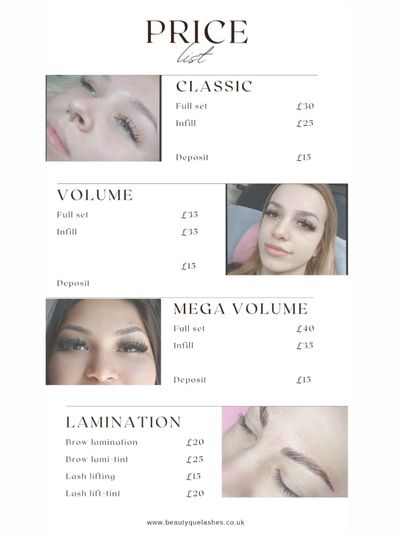 PRICE
list

CLASSIC
Full set £30
Infill £25

Deposit £15

VOLUME
Full set £35
Infill £35

£15

Deposit

MEGA VOLUME
Full set £40
Infill £35

Deposit £15

LAMINATION
Brow lamination £20
Brow lami-tint £25
Lash lifting £15
Lash lift-tint £20

www.beautyquelashes.co.uk